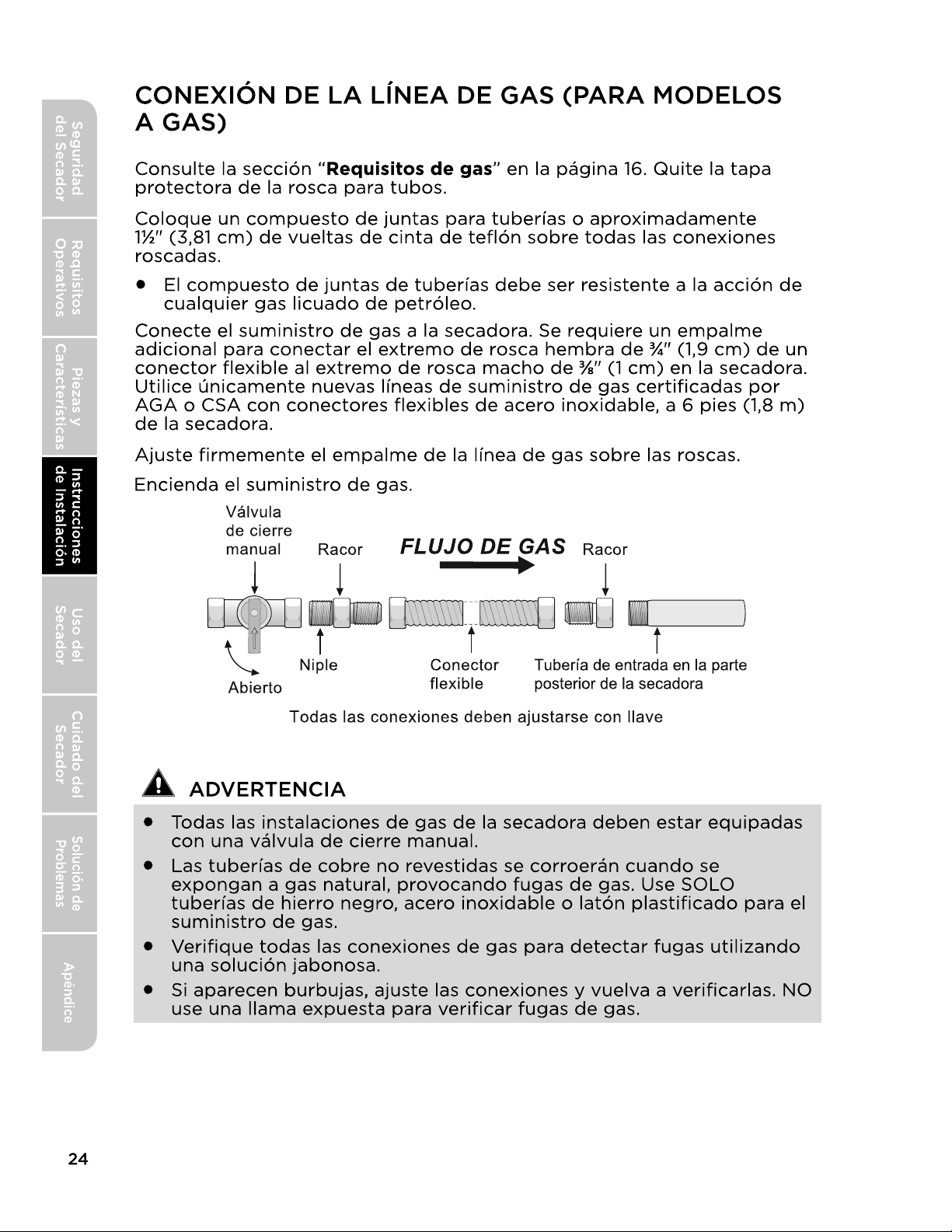 Seguridad del Secador

Requisitos Operativos

Piezas y Características

Instrucciones de Instalación

Uso del Secador

Cuidado del Secador

Solución de Problemas

Apéndice

CONEXIÓN DE LA LÍNEA DE GAS (PARA MODELOS A GAS)

Consulte la sección "Requisitos de gas" en la página 16. Quite la tapa protectora de la rosca para tubos.

Coloque un compuesto de juntas para tuberías o aproximadamente 1½" (3,81 cm) de vueltas de cinta de teflón sobre todas las conexiones roscadas.

• El compuesto de juntas de tuberías debe ser resistente a la acción de cualquier gas licuado de petróleo.

Conecte el suministro de gas a la secadora. Se requiere un empalme adicional para conectar el extremo de rosca hembra de ¾" (1,9 cm) de un conector flexible al extremo de rosca macho de ⅜" (1 cm) en la secadora. Utilice únicamente nuevas líneas de suministro de gas certificadas por AGA o CSA con conectores flexibles de acero inoxidable, a 6 pies (1,8 m) de la secadora.

Ajuste firmemente el empalme de la línea de gas sobre las roscas.

Encienda el suministro de gas.

Válvula de cierre manual

Racor

FLUJO DE GAS

Racor

Abierto

Niple

Conector flexible

Tubería de entrada en la parte posterior de la secadora

Todas las conexiones deben ajustarse con llave

ADVERTENCIA

• Todas las instalaciones de gas de la secadora deben estar equipadas con una válvula de cierre manual.
• Las tuberías de cobre no revestidas se corroerán cuando se expongan a gas natural, provocando fugas de gas. Use SOLO tuberías de hierro negro, acero inoxidable o latón plastificado para el suministro de gas.
• Verifique todas las conexiones de gas para detectar fugas utilizando una solución jabonosa.
• Si aparecen burbujas, ajuste las conexiones y vuelva a verificarlas. NO use una llama expuesta para verificar fugas de gas.

24